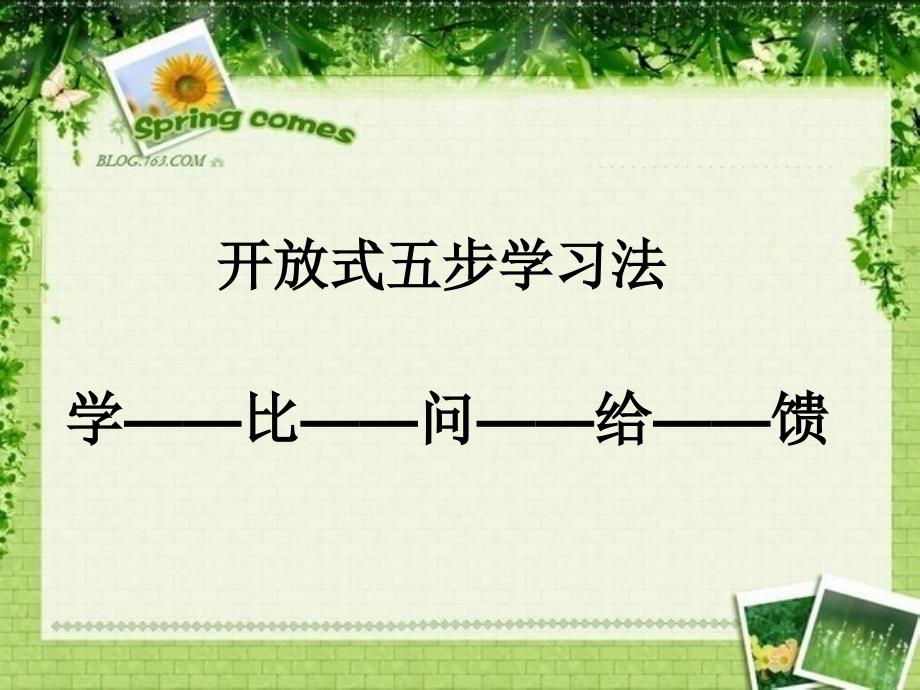 Spring comes
BLOG.163.COM

开放式五步学习法

学——比——问——给——馈